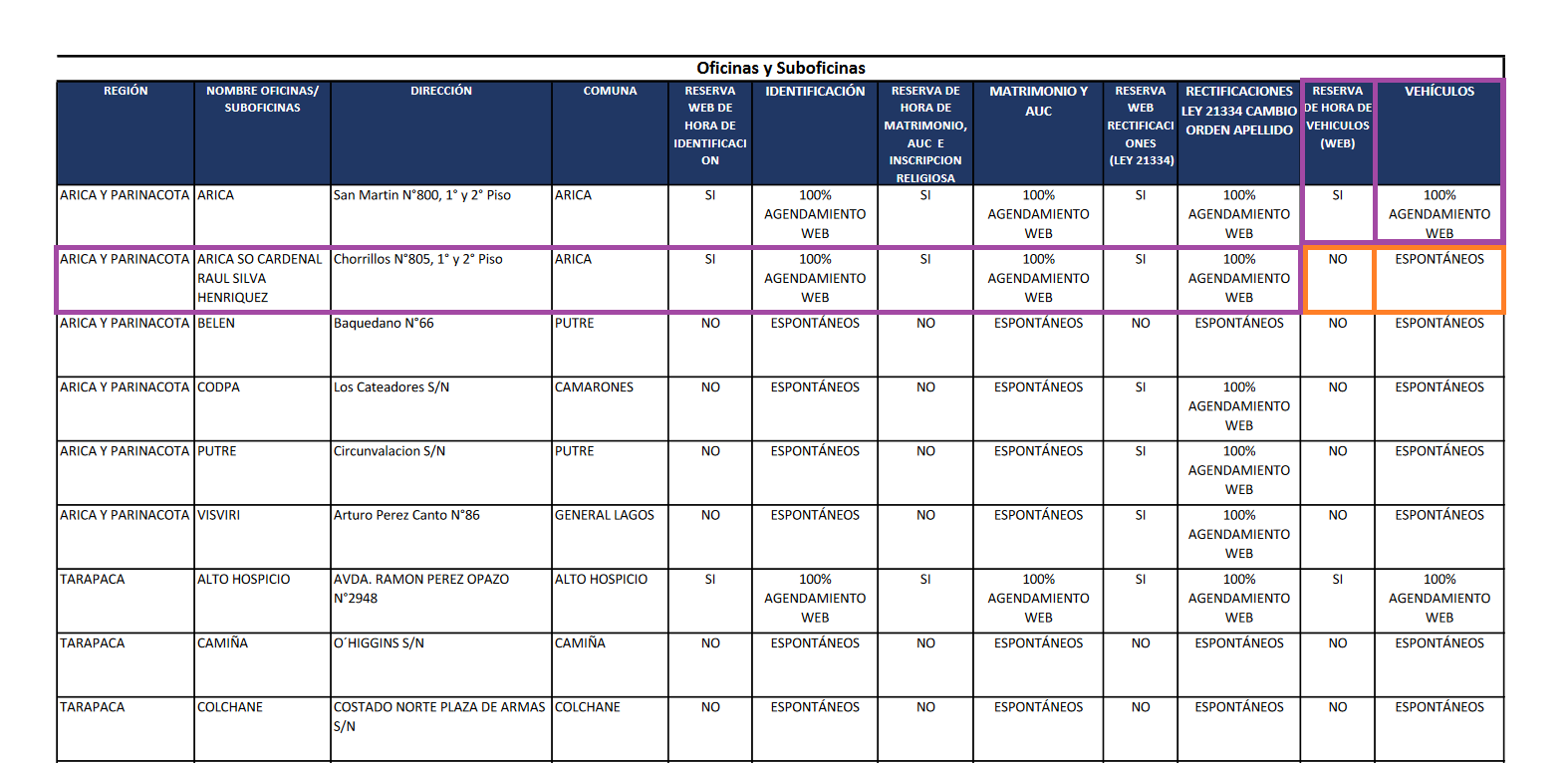 Oficinas y Suboficinas

| REGIÓN | NOMBRE OFICINAS/ SUBOFICINAS | DIRECCIÓN | COMUNA | RESERVA WEB DE HORA DE IDENTIFICACION | IDENTIFICACIÓN | RESERVA DE HORA DE MATRIMONIO, AUC E INSCRIPCION RELIGIOSA | MATRIMONIO Y AUC | RESERVA WEB RECTIFICACIONES (LEY 21334) | RECTIFICACIONES LEY 21334 CAMBIO ORDEN APELLIDO | RESERVA DE HORA DE VEHICULOS (WEB) | VEHÍCULOS |
|---|---|---|---|---|---|---|---|---|---|---|---|
| ARICA Y PARINACOTA | ARICA | San Martin N°800, 1° y 2° Piso | ARICA | SI | 100% AGENDAMIENTO WEB | SI | 100% AGENDAMIENTO WEB | SI | 100% AGENDAMIENTO WEB | SI | 100% AGENDAMIENTO WEB |
| ARICA Y PARINACOTA | ARICA SO CARDENAL RAUL SILVA HENRIQUEZ | Chorrillos N°805, 1° y 2° Piso | ARICA | SI | 100% AGENDAMIENTO WEB | SI | 100% AGENDAMIENTO WEB | SI | 100% AGENDAMIENTO WEB | NO | ESPONTÁNEOS |
| ARICA Y PARINACOTA | BELEN | Baquedano N°66 | PUTRE | NO | ESPONTÁNEOS | NO | ESPONTÁNEOS | NO | ESPONTÁNEOS | NO | ESPONTÁNEOS |
| ARICA Y PARINACOTA | CODPA | Los Cateadores S/N | CAMARONES | NO | ESPONTÁNEOS | NO | ESPONTÁNEOS | SI | 100% AGENDAMIENTO WEB | NO | ESPONTÁNEOS |
| ARICA Y PARINACOTA | PUTRE | Circunvalacion S/N | PUTRE | NO | ESPONTÁNEOS | NO | ESPONTÁNEOS | SI | 100% AGENDAMIENTO WEB | NO | ESPONTÁNEOS |
| ARICA Y PARINACOTA | VISVIRI | Arturo Perez Canto N°86 | GENERAL LAGOS | NO | ESPONTÁNEOS | NO | ESPONTÁNEOS | SI | 100% AGENDAMIENTO WEB | NO | ESPONTÁNEOS |
| TARAPACA | ALTO HOSPICIO | AVDA. RAMON PEREZ OPAZO N°2948 | ALTO HOSPICIO | SI | 100% AGENDAMIENTO WEB | SI | 100% AGENDAMIENTO WEB | SI | 100% AGENDAMIENTO WEB | SI | 100% AGENDAMIENTO WEB |
| TARAPACA | CAMIÑA | O´HIGGINS S/N | CAMIÑA | NO | ESPONTÁNEOS | NO | ESPONTÁNEOS | NO | ESPONTÁNEOS | NO | ESPONTÁNEOS |
| TARAPACA | COLCHANE | COSTADO NORTE PLAZA DE ARMAS S/N | COLCHANE | NO | ESPONTÁNEOS | NO | ESPONTÁNEOS | NO | ESPONTÁNEOS | NO | ESPONTÁNEOS |